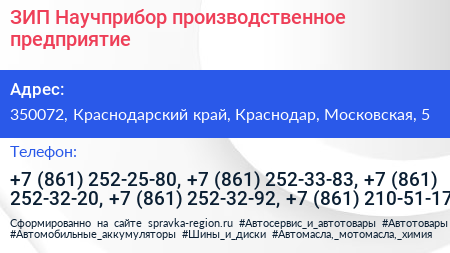 ЗИП Научприбор производственное предприятие

Адрес:

350072, Краснодарский край, Краснодар, Московская, 5

Телефон:

+7 (861) 252-25-80, +7 (861) 252-33-83, +7 (861) 252-32-20, +7 (861) 252-32-92, +7 (861) 210-51-17

Сформированно на сайте spravka-region.ru #Автосервис_и_автотовары #Автотовары #Автомобильные_аккумуляторы #Шины_и_диски #Автомасла,_мотомасла,_химия